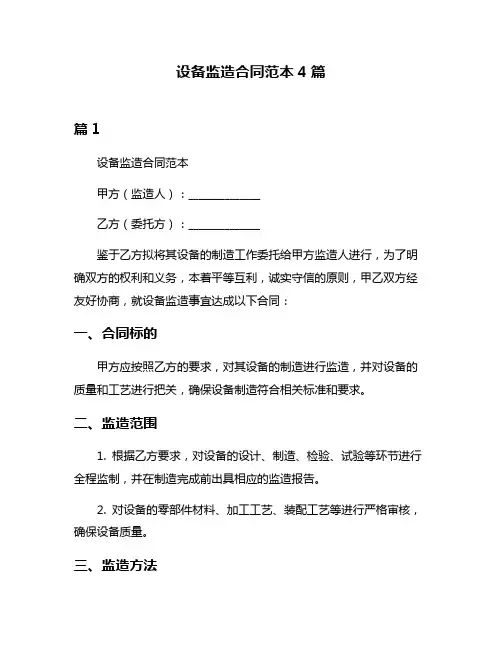 设备监造合同范本 4 篇

篇 1

设备监造合同范本

甲方（监造人）：____________

乙方（委托方）：____________

鉴于乙方拟将其设备的制造工作委托给甲方监造人进行，为了明确双方的权利和义务，本着平等互利，诚实守信的原则，甲乙双方经友好协商，就设备监造事宜达成以下合同：

一、合同标的

甲方应按照乙方的要求，对其设备的制造进行监造，并对设备的质量和工艺进行把关，确保设备制造符合相关标准和要求。

二、监造范围

1. 根据乙方要求，对设备的设计、制造、检验、试验等环节进行全程监制，并在制造完成前出具相应的监造报告。

2. 对设备的零部件材料、加工工艺、装配工艺等进行严格审核，确保设备质量。

三、监造方法